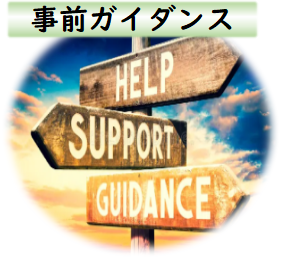 事前ガイダンス

HELP

SUPPORT

GUIDANCE